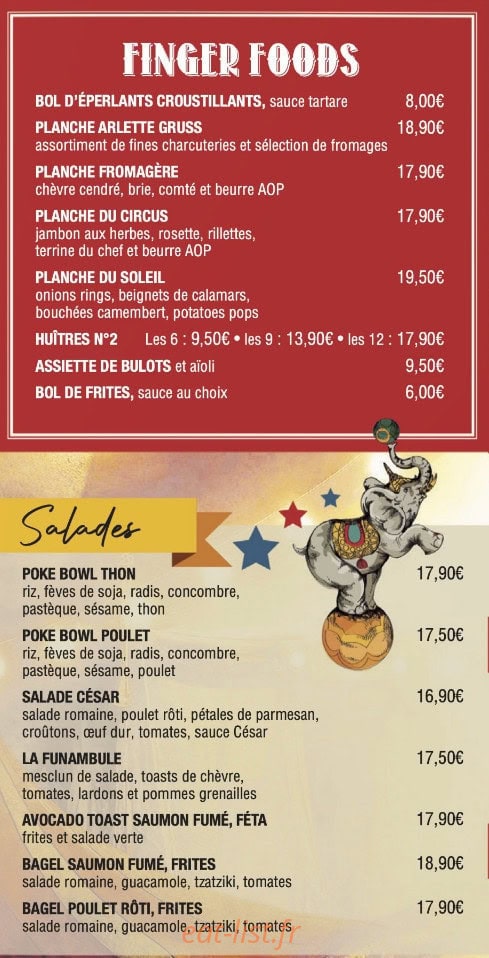 FINGER FOODS

BOL D'ÉPERLANTS CROUSTILLANTS, sauce tartare 8,00€

PLANCHE ARLETTE GRUSS 18,90€
assortiment de fines charcuteries et sélection de fromages

PLANCHE FROMAGÈRE 17,90€
chèvre cendré, brie, comté et beurre AOP

PLANCHE DU CIRCUS 17,90€
jambon aux herbes, rosette, rillettes, terrine du chef et beurre AOP

PLANCHE DU SOLEIL 19,50€
onions rings, beignets de calamars, bouchées camembert, potatoes pops

HUÎTRES N°2 Les 6 : 9,50€ • les 9 : 13,90€ • les 12 : 17,90€

ASSIETTE DE BULOTS et aïoli 9,50€

BOL DE FRITES, sauce au choix 6,00€

Salades

POKE BOWL THON 17,90€
riz, fèves de soja, radis, concombre, pastèque, sésame, thon

POKE BOWL POULET 17,50€
riz, fèves de soja, radis, concombre, pastèque, sésame, poulet

SALADE CÉSAR 16,90€
salade romaine, poulet rôti, pétales de parmesan, croûtons, œuf dur, tomates, sauce César

LA FUNAMBULE 17,50€
mesclun de salade, toasts de chèvre, tomates, lardons et pommes grenailles

AVOCADO TOAST SAUMON FUMÉ, FÉTA 17,90€
frites et salade verte

BAGEL SAUMON FUMÉ, FRITES 18,90€
salade romaine, guacamole, tzatziki, tomates

BAGEL POULET RÔTI, FRITES 17,90€
salade romaine, guacamole, tzatziki, tomates

eat-list.fr